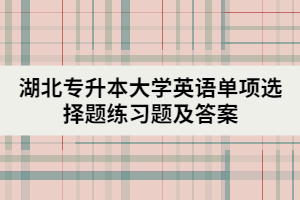 湖北专升本大学英语单项选择题练习题及答案